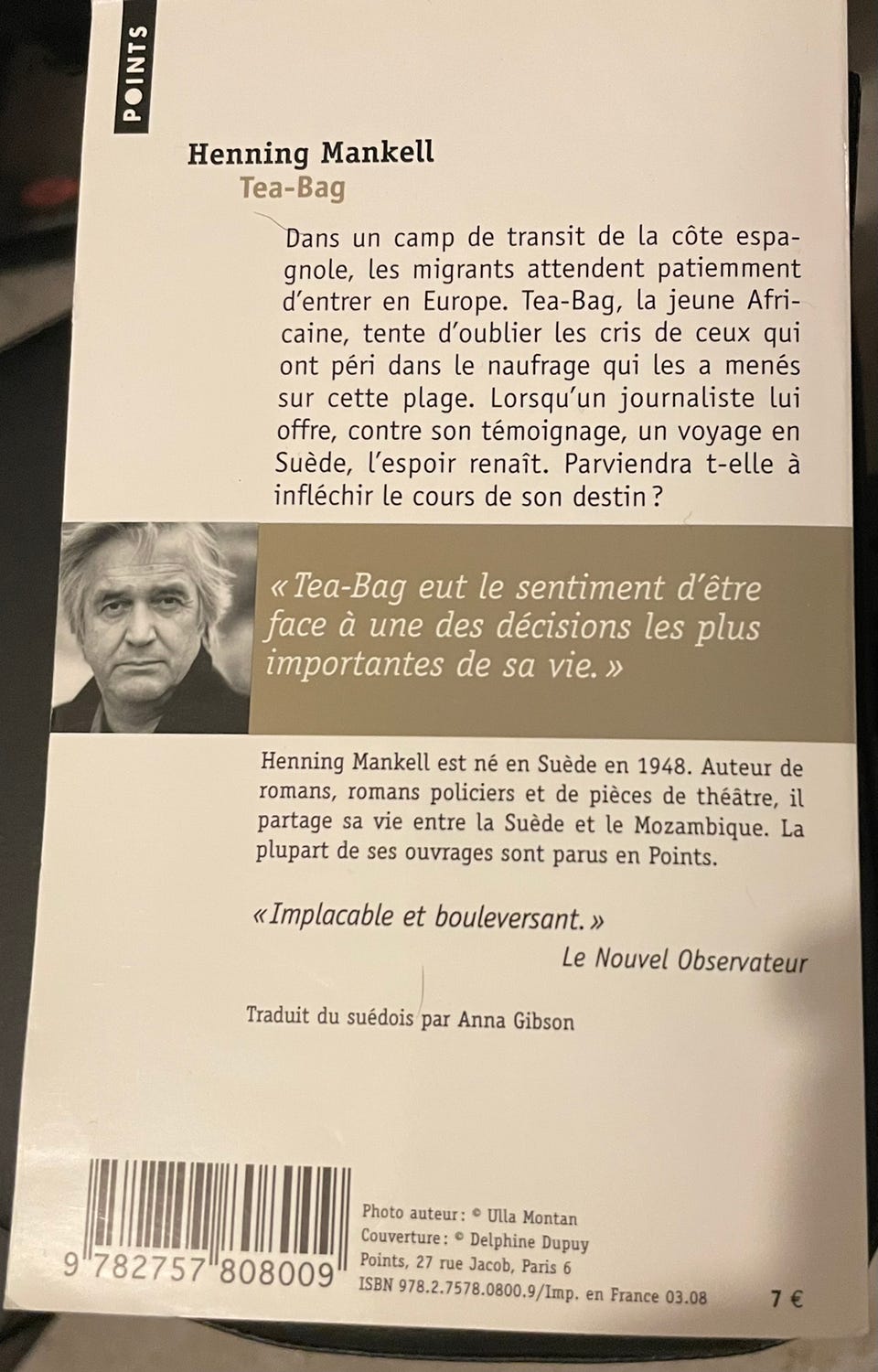 POINTS

Henning Mankell
Tea-Bag

Dans un camp de transit de la côte espagnole, les migrants attendent patiemment d'entrer en Europe. Tea-Bag, la jeune Africaine, tente d'oublier les cris de ceux qui ont péri dans le naufrage qui les a menés sur cette plage. Lorsqu'un journaliste lui offre, contre son témoignage, un voyage en Suède, l'espoir renaît. Parviendra t-elle à infléchir le cours de son destin ?

« Tea-Bag eut le sentiment d'être face à une des décisions les plus importantes de sa vie. »

Henning Mankell est né en Suède en 1948. Auteur de romans, romans policiers et de pièces de théâtre, il partage sa vie entre la Suède et le Mozambique. La plupart de ses ouvrages sont parus en Points.

« Implacable et bouleversant. »
Le Nouvel Observateur

Traduit du suédois par Anna Gibson

9 782757 808009

Photo auteur : © Ulla Montan
Couverture : © Delphine Dupuy
Points, 27 rue Jacob, Paris 6
ISBN 978.2.7578.0800.9/Imp. en France 03.08

7 €